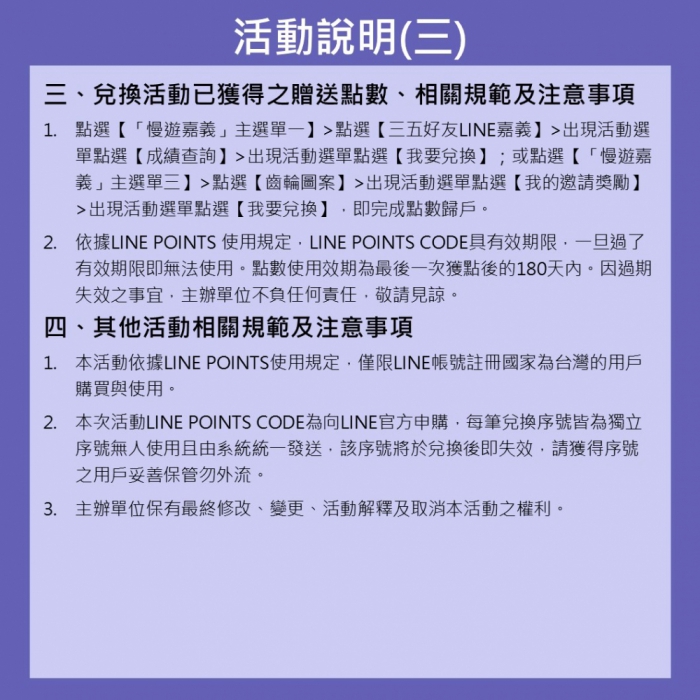 活動說明(三)

三、兌換活動已獲得之贈送點數、相關規範及注意事項

1. 點選【「慢遊嘉義」主選單一】>點選【三五好友LINE嘉義】>出現活動選單點選【成績查詢】>出現活動選單點選【我要兌換】；或點選【「慢遊嘉義」主選單三】>點選【齒輪圖案】>出現活動選單點選【我的邀請獎勵】>出現活動選單點選【我要兌換】，即完成點數歸戶。

2. 依據LINE POINTS 使用規定，LINE POINTS CODE具有效期限，一旦過了有效期限即無法使用。點數使用效期為最後一次獲點後的180天內。因過期失效之事宜，主辦單位不負任何責任，敬請見諒。

四、其他活動相關規範及注意事項

1. 本活動依據LINE POINTS使用規定，僅限LINE帳號註冊國家為台灣的用戶購買與使用。

2. 本次活動LINE POINTS CODE為向LINE官方申購，每筆兌換序號皆為獨立序號無人使用且由系統統一發送，該序號將於兌換後即失效，請獲得序號之用戶妥善保管勿外流。

3. 主辦單位保有最終修改、變更、活動解釋及取消本活動之權利。